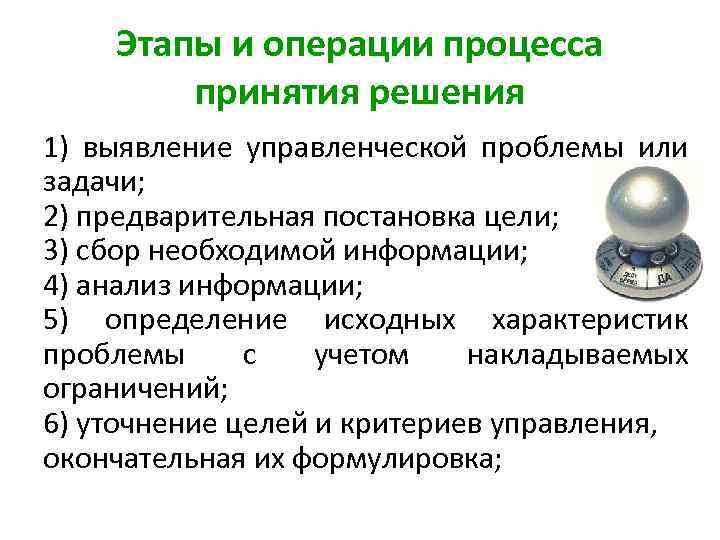 Этапы и операции процесса принятия решения

1) выявление управленческой проблемы или задачи;
2) предварительная постановка цели;
3) сбор необходимой информации;
4) анализ информации;
5) определение исходных характеристик проблемы с учетом накладываемых ограничений;
6) уточнение целей и критериев управления, окончательная их формулировка;